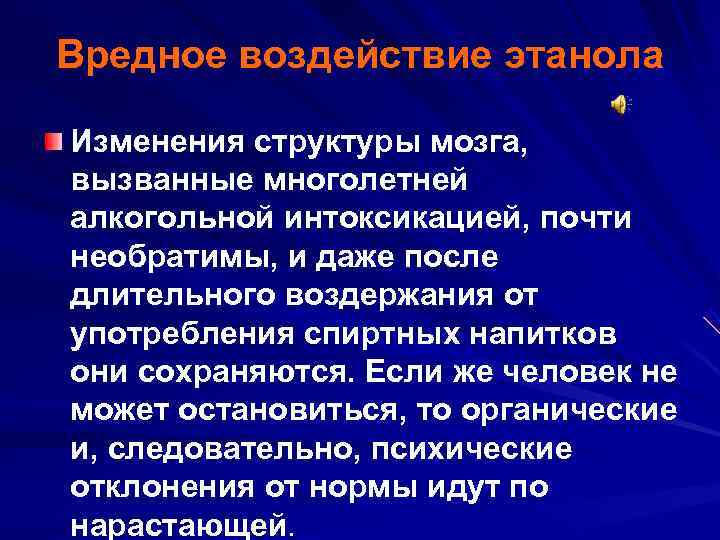 Вредное воздействие этанола

Изменения структуры мозга, вызванные многолетней алкогольной интоксикацией, почти необратимы, и даже после длительного воздержания от употребления спиртных напитков они сохраняются. Если же человек не может остановиться, то органические и, следовательно, психические отклонения от нормы идут по нарастающей.